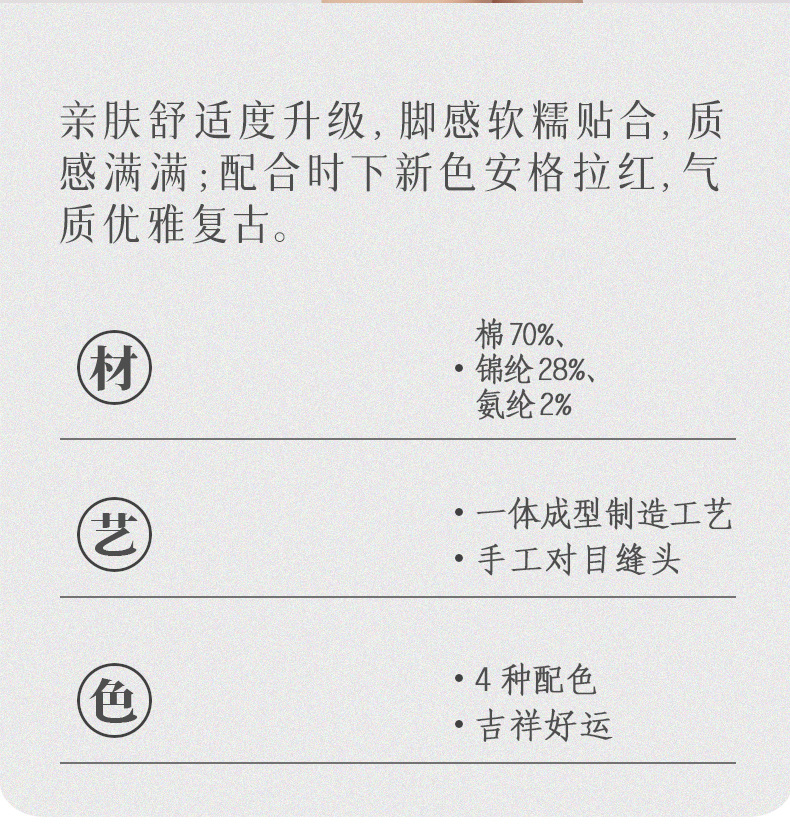 亲肤舒适度升级，脚感软糯贴合，质感满满；配合时下新色安格拉红，气质优雅复古。

材

• 棉70%、锦纶28%、氨纶2%

艺

• 一体成型制造工艺
• 手工对目缝头

色

• 4种配色
• 吉祥好运